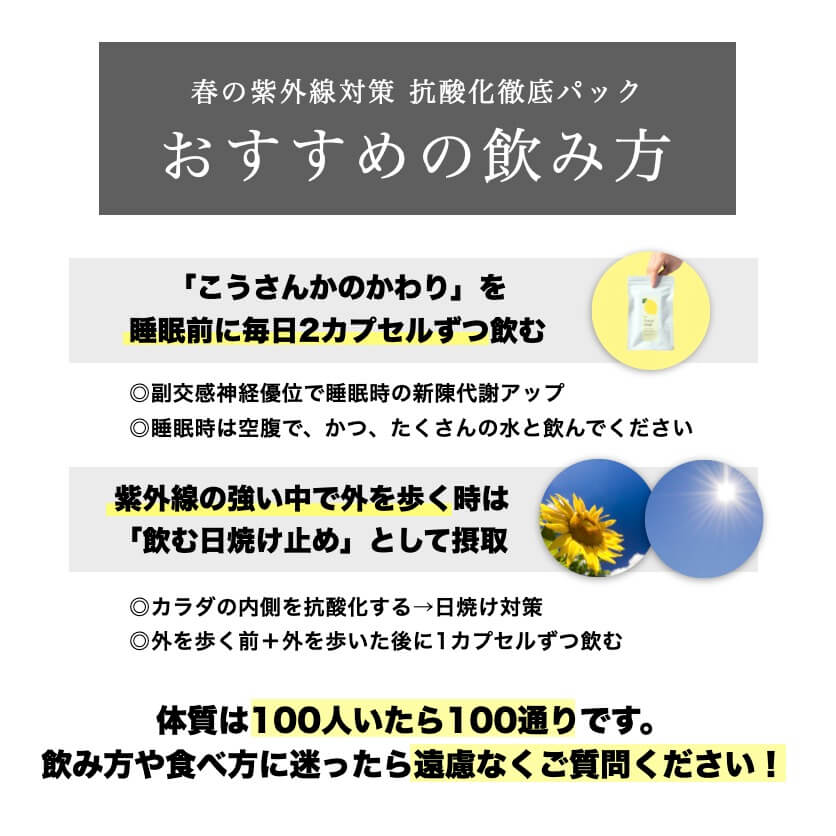 春の紫外線対策 抗酸化徹底パック
おすすめの飲み方

「こうさんかのかわり」を
睡眠前に毎日2カプセルずつ飲む

◎副交感神経優位で睡眠時の新陳代謝アップ
◎睡眠時は空腹で、かつ、たくさんの水と飲んでください

紫外線の強い中で外を歩く時は
「飲む日焼け止め」として摂取

◎カラダの内側を抗酸化する→日焼け対策
◎外を歩く前＋外を歩いた後に1カプセルずつ飲む

体質は100人いたら100通りです。
飲み方や食べ方に迷ったら遠慮なくご質問ください！